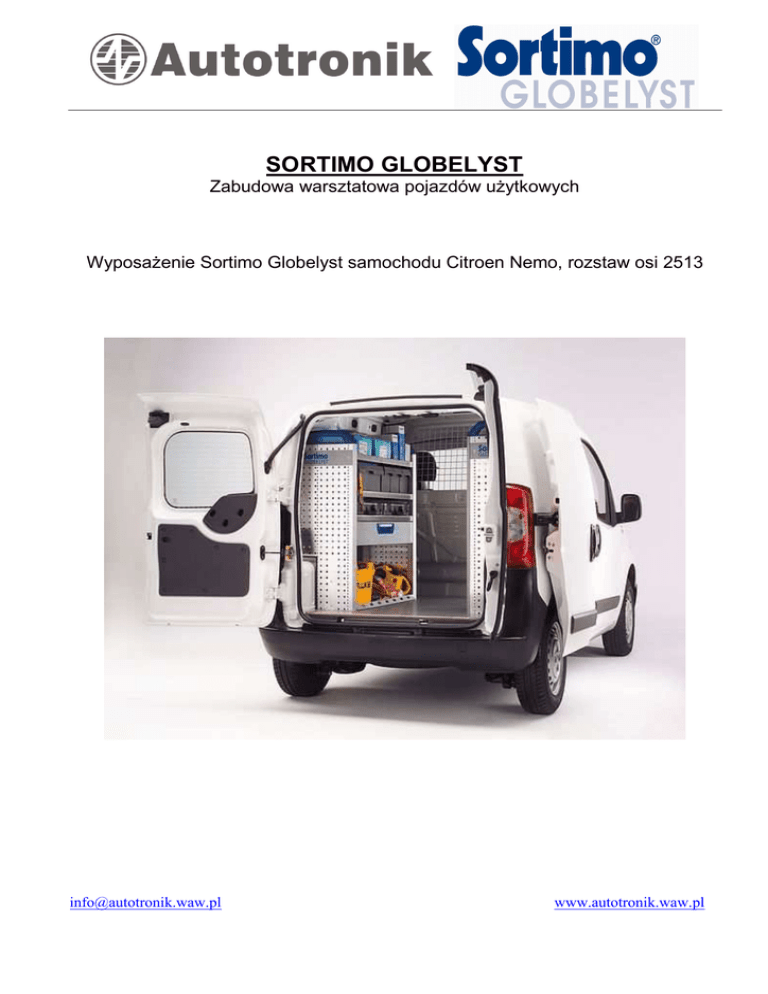 Autotronik

Sortimo®
GLOBELYST

SORTIMO GLOBELYST

Zabudowa warsztatowa pojazdów użytkowych

Wyposażenie Sortimo Globelyst samochodu Citroen Nemo, rozstaw osi 2513

info@autotronik.waw.pl www.autotronik.waw.pl